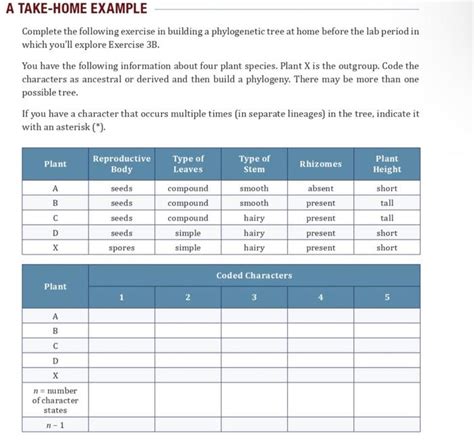 A TAKE-HOME EXAMPLE

Complete the following exercise in building a phylogenetic tree at home before the lab period in which you'll explore Exercise 3B.

You have the following information about four plant species. Plant X is the outgroup. Code the characters as ancestral or derived and then build a phylogeny. There may be more than one possible tree.

If you have a character that occurs multiple times (in separate lineages) in the tree, indicate it with an asterisk (*).

| Plant | Reproductive Body | Type of Leaves | Type of Stem | Rhizomes | Plant Height |
|---|---|---|---|---|---|
| A | seeds | compound | smooth | absent | short |
| B | seeds | compound | smooth | present | tall |
| C | seeds | compound | hairy | present | tall |
| D | seeds | simple | hairy | present | short |
| X | spores | simple | hairy | present | short |

| Plant | Coded Characters | | | | |
|---|---|---|---|---|---|
| | 1 | 2 | 3 | 4 | 5 |
| A | | | | | |
| B | | | | | |
| C | | | | | |
| D | | | | | |
| X | | | | | |
| $n$ = number of character states | | | | | |
| $n-1$ | | | | | |